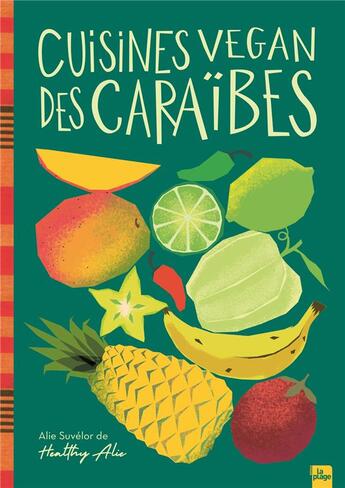 CUISINES VEGAN DES CARAÏBES

Alie Suvélor de
Healthy Alie

La plage